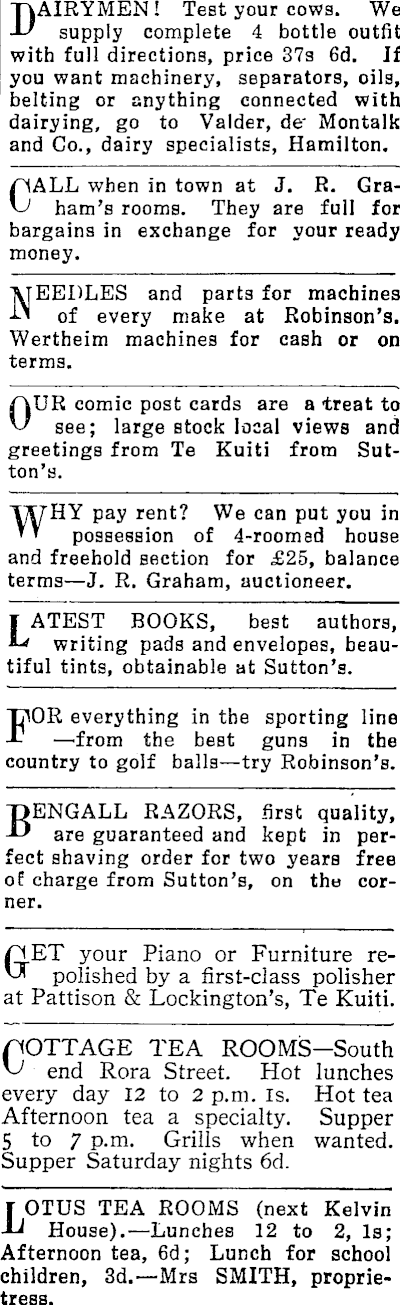 DAIRYMEN! Test your cows. We supply complete 4 bottle outfit with full directions, price 37s 6d. If you want machinery, separators, oils, belting or anything connected with dairying, go to Valder, de Montalk and Co., dairy specialists, Hamilton.

CALL when in town at J. R. Graham's rooms. They are full for bargains in exchange for your ready money.

NEEDLES and parts for machines of every make at Robinson's. Wertheim machines for cash or on terms.

OUR comic post cards are a treat to see; large stock local views and greetings from Te Kuiti from Sutton's.

WHY pay rent? We can put you in possession of 4-roomed house and freehold section for £25, balance terms—J. R. Graham, auctioneer.

LATEST BOOKS, best authors, writing pads and envelopes, beautiful tints, obtainable at Sutton's.

FOR everything in the sporting line —from the best guns in the country to golf balls—try Robinson's.

BENGALL RAZORS, first quality, are guaranteed and kept in perfect shaving order for two years free of charge from Sutton's, on the corner.

GET your Piano or Furniture repolished by a first-class polisher at Pattison & Lockington's, Te Kuiti.

COTTAGE TEA ROOMS—South end Rora Street. Hot lunches every day 12 to 2 p.m. 1s. Hot tea Afternoon tea a specialty. Supper 5 to 7 p.m. Grills when wanted. Supper Saturday nights 6d.

LOTUS TEA ROOMS (next Kelvin House).—Lunches 12 to 2, 1s; Afternoon tea, 6d; Lunch for school children, 3d.—Mrs SMITH, proprietress.